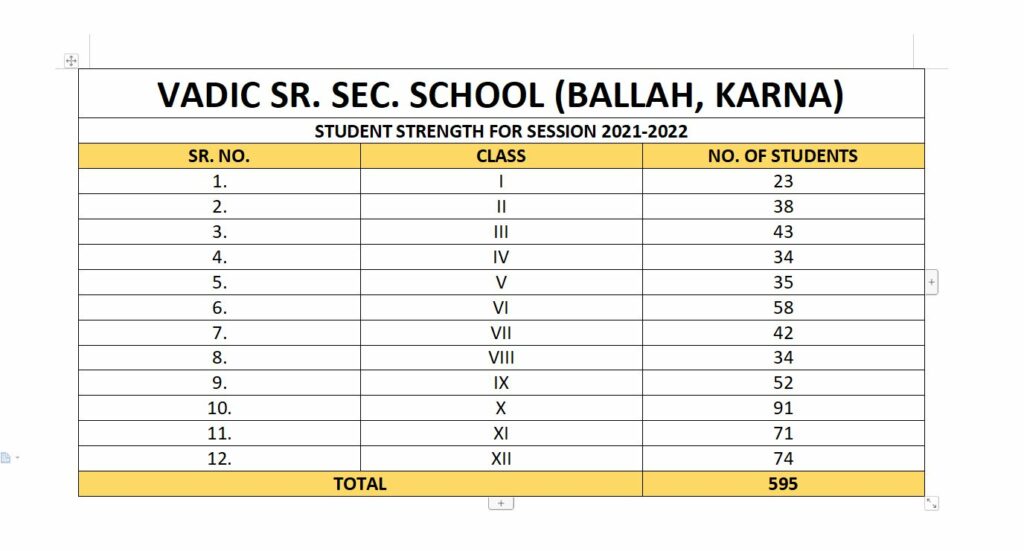 VADIC SR. SEC. SCHOOL (BALLAH, KARNA)

STUDENT STRENGTH FOR SESSION 2021-2022

| SR. NO. | CLASS | NO. OF STUDENTS |
|---|---|---|
| 1. | I | 23 |
| 2. | II | 38 |
| 3. | III | 43 |
| 4. | IV | 34 |
| 5. | V | 35 |
| 6. | VI | 58 |
| 7. | VII | 42 |
| 8. | VIII | 34 |
| 9. | IX | 52 |
| 10. | X | 91 |
| 11. | XI | 71 |
| 12. | XII | 74 |
| TOTAL | | 595 |